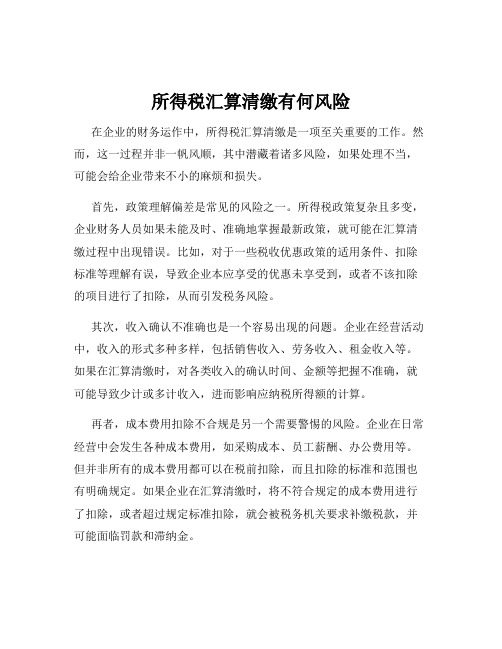 所得税汇算清缴有何风险

在企业的财务运作中，所得税汇算清缴是一项至关重要的工作。然而，这一过程并非一帆风顺，其中潜藏着诸多风险，如果处理不当，可能会给企业带来不小的麻烦和损失。

首先，政策理解偏差是常见的风险之一。所得税政策复杂且多变，企业财务人员如果未能及时、准确地掌握最新政策，就可能在汇算清缴过程中出现错误。比如，对于一些税收优惠政策的适用条件、扣除标准等理解有误，导致企业本应享受的优惠未享受到，或者不该扣除的项目进行了扣除，从而引发税务风险。

其次，收入确认不准确也是一个容易出现的问题。企业在经营活动中，收入的形式多种多样，包括销售收入、劳务收入、租金收入等。如果在汇算清缴时，对各类收入的确认时间、金额等把握不准确，就可能导致少计或多计收入，进而影响应纳税所得额的计算。

再者，成本费用扣除不合规是另一个需要警惕的风险。企业在日常经营中会发生各种成本费用，如采购成本、员工薪酬、办公费用等。但并非所有的成本费用都可以在税前扣除，而且扣除的标准和范围也有明确规定。如果企业在汇算清缴时，将不符合规定的成本费用进行了扣除，或者超过规定标准扣除，就会被税务机关要求补缴税款，并可能面临罚款和滞纳金。